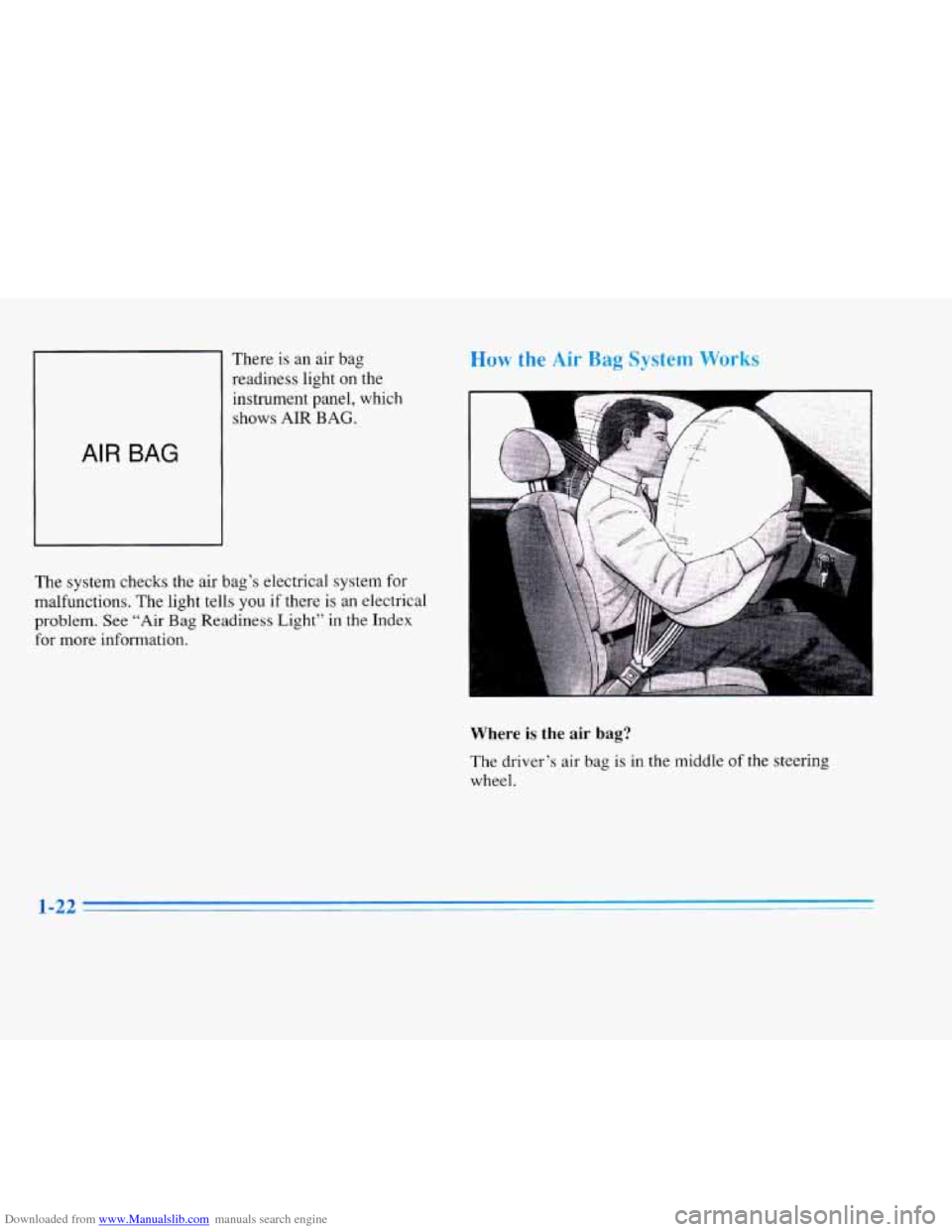 AIR BAG

There is an air bag readiness light on the instrument panel, which shows AIR BAG.

The system checks the air bag's electrical system for malfunctions. The light tells you if there is an electrical problem. See "Air Bag Readiness Light" in the Index for more information.

How the Air Bag System Works

Where is the air bag?

The driver's air bag is in the middle of the steering wheel.

1-22

Downloaded from www.Manualslib.com manuals search engine

carmanualsonline.info